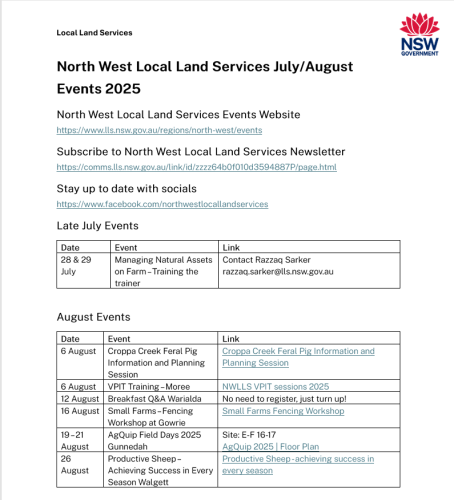 Local Land Services

NSW GOVERNMENT

North West Local Land Services July/August Events 2025

North West Local Land Services Events Website
https://www.lls.nsw.gov.au/regions/north-west/events

Subscribe to North West Local Land Services Newsletter
https://comms.lls.nsw.gov.au/link/id/zzzz64b0f010d3594887P/page.html

Stay up to date with socials
https://www.facebook.com/northwestlocallandservices

Late July Events

| Date | Event | Link |
|---|---|---|
| 28 & 29 July | Managing Natural Assets on Farm – Training the trainer | Contact Razzaq Sarker razzaq.sarker@lls.nsw.gov.au |

August Events

| Date | Event | Link |
|---|---|---|
| 6 August | Croppa Creek Feral Pig Information and Planning Session | Croppa Creek Feral Pig Information and Planning Session |
| 6 August | VPIT Training – Moree | NWLLS VPIT sessions 2025 |
| 12 August | Breakfast Q&A Warialda | No need to register, just turn up! |
| 16 August | Small Farms – Fencing Workshop at Gowrie | Small Farms Fencing Workshop |
| 19 – 21 August | AgQuip Field Days 2025 Gunnedah | Site: E-F 16-17 AgQuip 2025 \| Floor Plan |
| 26 August | Productive Sheep – Achieving Success in Every Season Walgett | Productive Sheep -achieving success in every season |